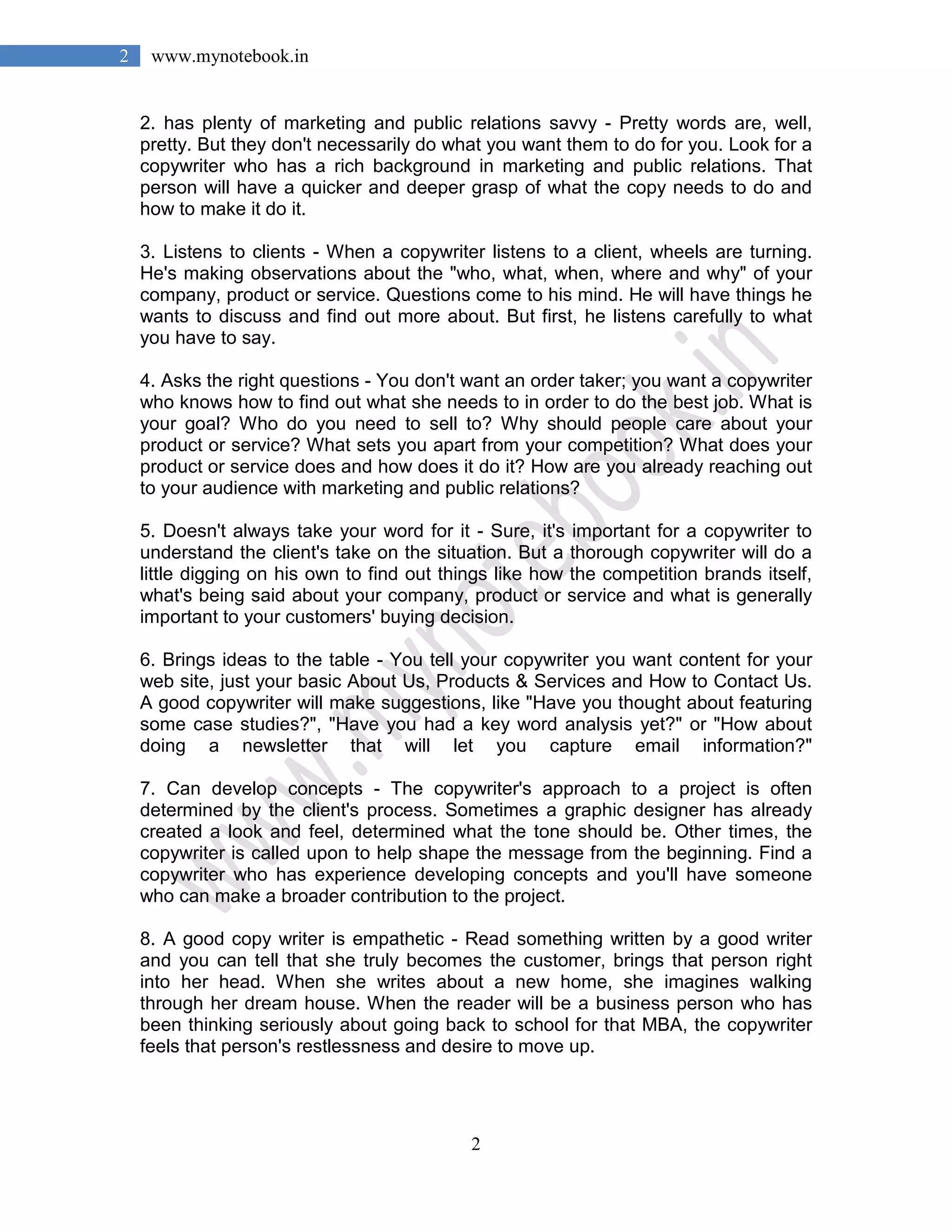 2 www.mynotebook.in

2. has plenty of marketing and public relations savvy - Pretty words are, well, pretty. But they don't necessarily do what you want them to do for you. Look for a copywriter who has a rich background in marketing and public relations. That person will have a quicker and deeper grasp of what the copy needs to do and how to make it do it.

3. Listens to clients - When a copywriter listens to a client, wheels are turning. He's making observations about the "who, what, when, where and why" of your company, product or service. Questions come to his mind. He will have things he wants to discuss and find out more about. But first, he listens carefully to what you have to say.

4. Asks the right questions - You don't want an order taker; you want a copywriter who knows how to find out what she needs to in order to do the best job. What is your goal? Who do you need to sell to? Why should people care about your product or service? What sets you apart from your competition? What does your product or service does and how does it do it? How are you already reaching out to your audience with marketing and public relations?

5. Doesn't always take your word for it - Sure, it's important for a copywriter to understand the client's take on the situation. But a thorough copywriter will do a little digging on his own to find out things like how the competition brands itself, what's being said about your company, product or service and what is generally important to your customers' buying decision.

6. Brings ideas to the table - You tell your copywriter you want content for your web site, just your basic About Us, Products & Services and How to Contact Us. A good copywriter will make suggestions, like "Have you thought about featuring some case studies?", "Have you had a key word analysis yet?" or "How about doing a newsletter that will let you capture email information?"

7. Can develop concepts - The copywriter's approach to a project is often determined by the client's process. Sometimes a graphic designer has already created a look and feel, determined what the tone should be. Other times, the copywriter is called upon to help shape the message from the beginning. Find a copywriter who has experience developing concepts and you'll have someone who can make a broader contribution to the project.

8. A good copy writer is empathetic - Read something written by a good writer and you can tell that she truly becomes the customer, brings that person right into her head. When she writes about a new home, she imagines walking through her dream house. When the reader will be a business person who has been thinking seriously about going back to school for that MBA, the copywriter feels that person's restlessness and desire to move up.

www.mynotebook.in

2